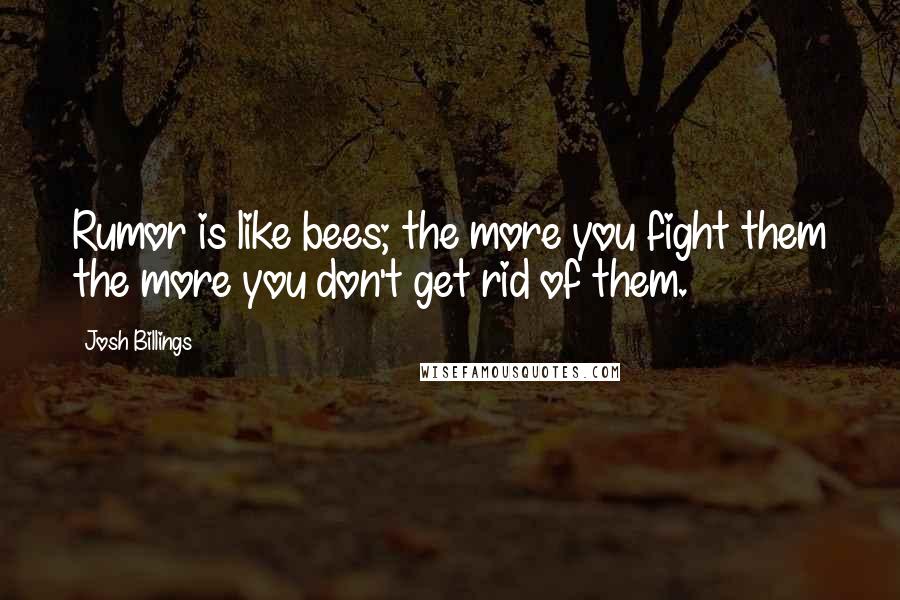 Rumor is like bees; the more you fight them the more you don't get rid of them.

Josh Billings

WISEFAMOUSQUOTES.COM